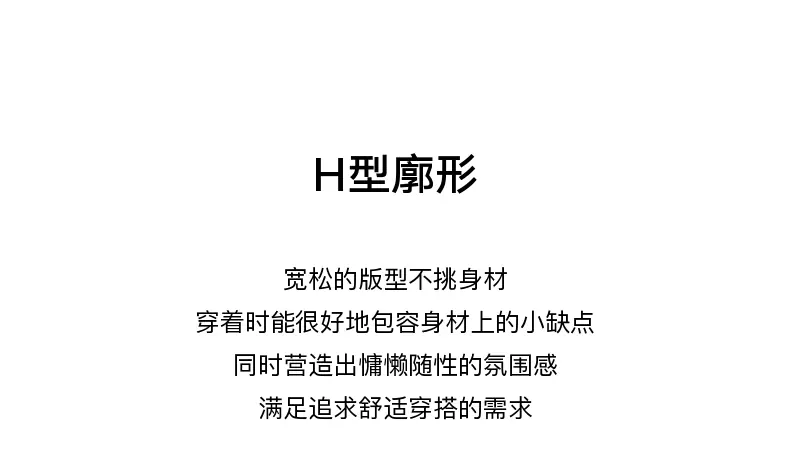 H型廓形

宽松的版型不挑身材
穿着时能很好地包容身材上的小缺点
同时营造出慵懒随性的氛围感
满足追求舒适穿搭的需求